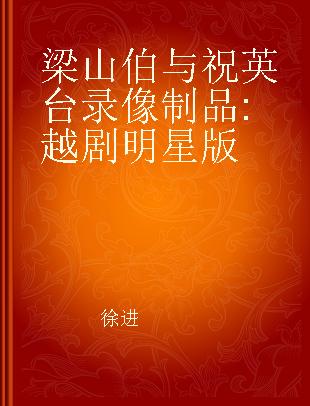 梁山伯与祝英台录像制品:越剧明星版

徐进